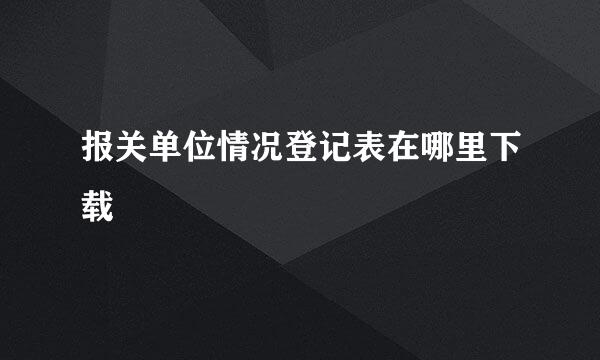 报关单位情况登记表在哪里下载